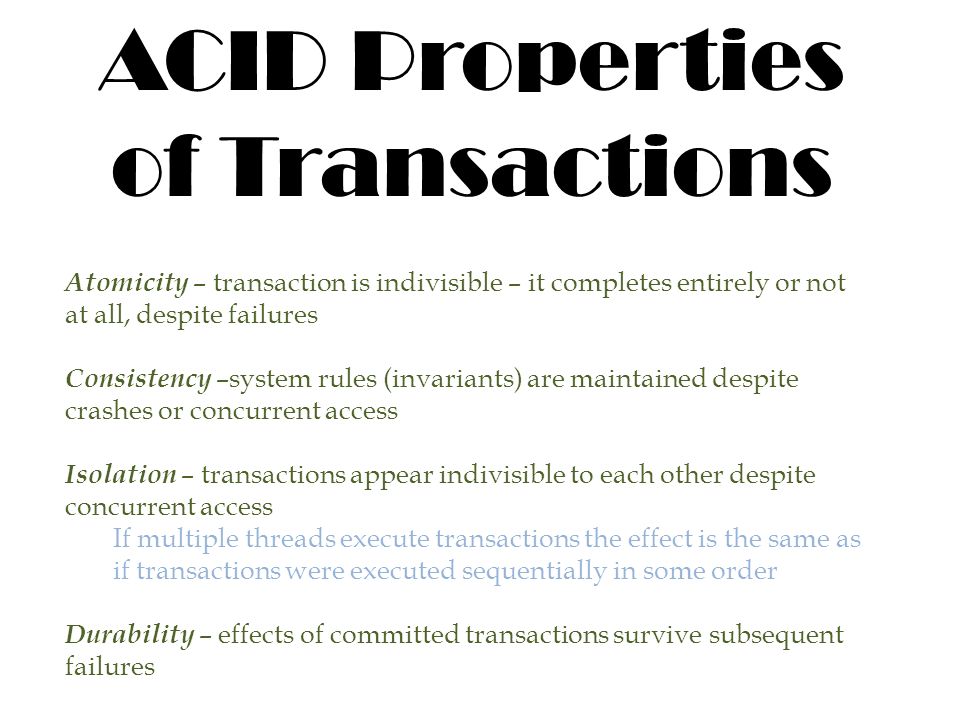 ACID Properties of Transactions

Atomicity – transaction is indivisible – it completes entirely or not at all, despite failures

Consistency –system rules (invariants) are maintained despite crashes or concurrent access

Isolation – transactions appear indivisible to each other despite concurrent access

If multiple threads execute transactions the effect is the same as if transactions were executed sequentially in some order

Durability – effects of committed transactions survive subsequent failures